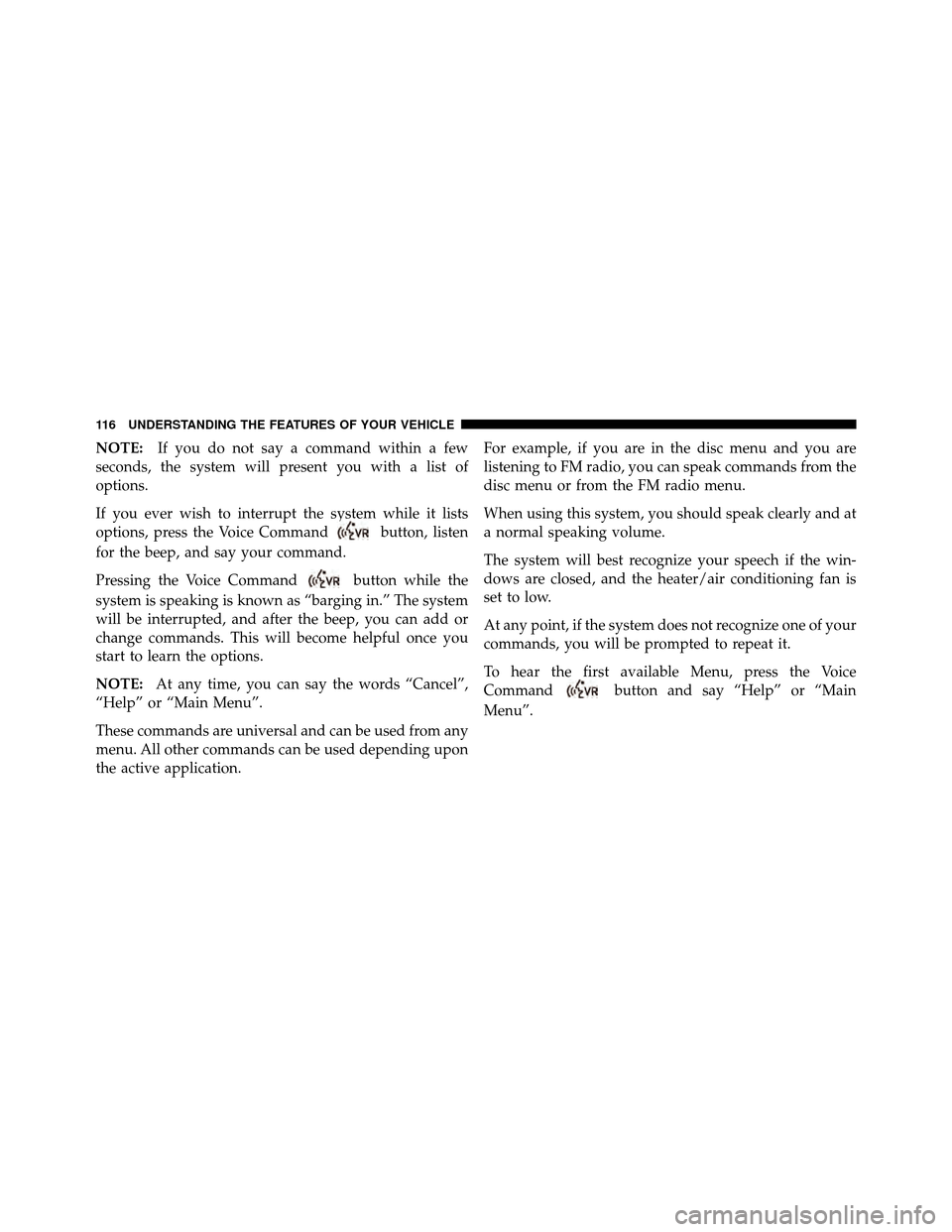 116 UNDERSTANDING THE FEATURES OF YOUR VEHICLE

NOTE: If you do not say a command within a few seconds, the system will present you with a list of options.

If you ever wish to interrupt the system while it lists options, press the Voice Command VR button, listen for the beep, and say your command.

Pressing the Voice Command VR button while the system is speaking is known as “barging in.” The system will be interrupted, and after the beep, you can add or change commands. This will become helpful once you start to learn the options.

NOTE: At any time, you can say the words “Cancel”, “Help” or “Main Menu”.

These commands are universal and can be used from any menu. All other commands can be used depending upon the active application.

For example, if you are in the disc menu and you are listening to FM radio, you can speak commands from the disc menu or from the FM radio menu.

When using this system, you should speak clearly and at a normal speaking volume.

The system will best recognize your speech if the windows are closed, and the heater/air conditioning fan is set to low.

At any point, if the system does not recognize one of your commands, you will be prompted to repeat it.

To hear the first available Menu, press the Voice Command VR button and say “Help” or “Main Menu”.

carmanualsonline.info